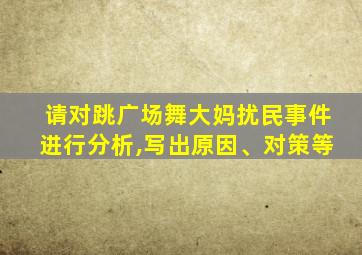 请对跳广场舞大妈扰民事件进行分析,写出原因、对策等